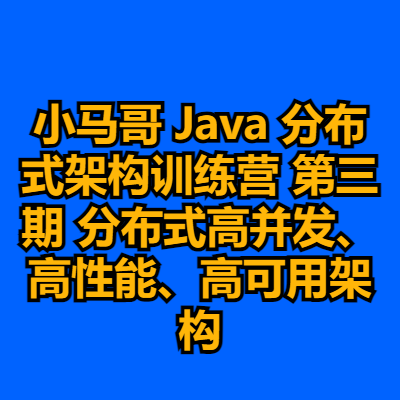 小马哥 Java 分布式架构训练营 第三期 分布式高并发、高性能、高可用架构